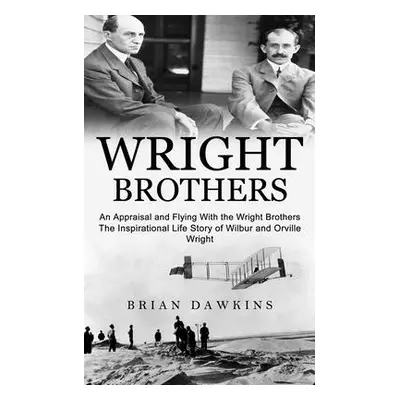 WRIGHT BROTHERS

An Appraisal and Flying With the Wright Brothers The Inspirational Life Story of Wilbur and Orville Wright

BRIAN DAWKINS